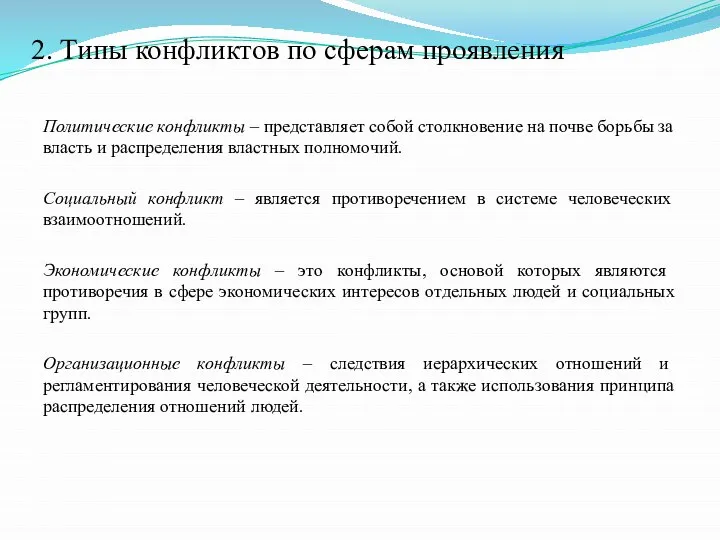 2. Типы конфликтов по сферам проявления

Политические конфликты – представляет собой столкновение на почве борьбы за власть и распределения властных полномочий.

Социальный конфликт – является противоречением в системе человеческих взаимоотношений.

Экономические конфликты – это конфликты, основой которых являются противоречия в сфере экономических интересов отдельных людей и социальных групп.

Организационные конфликты – следствия иерархических отношений и регламентирования человеческой деятельности, а также использования принципа распределения отношений людей.